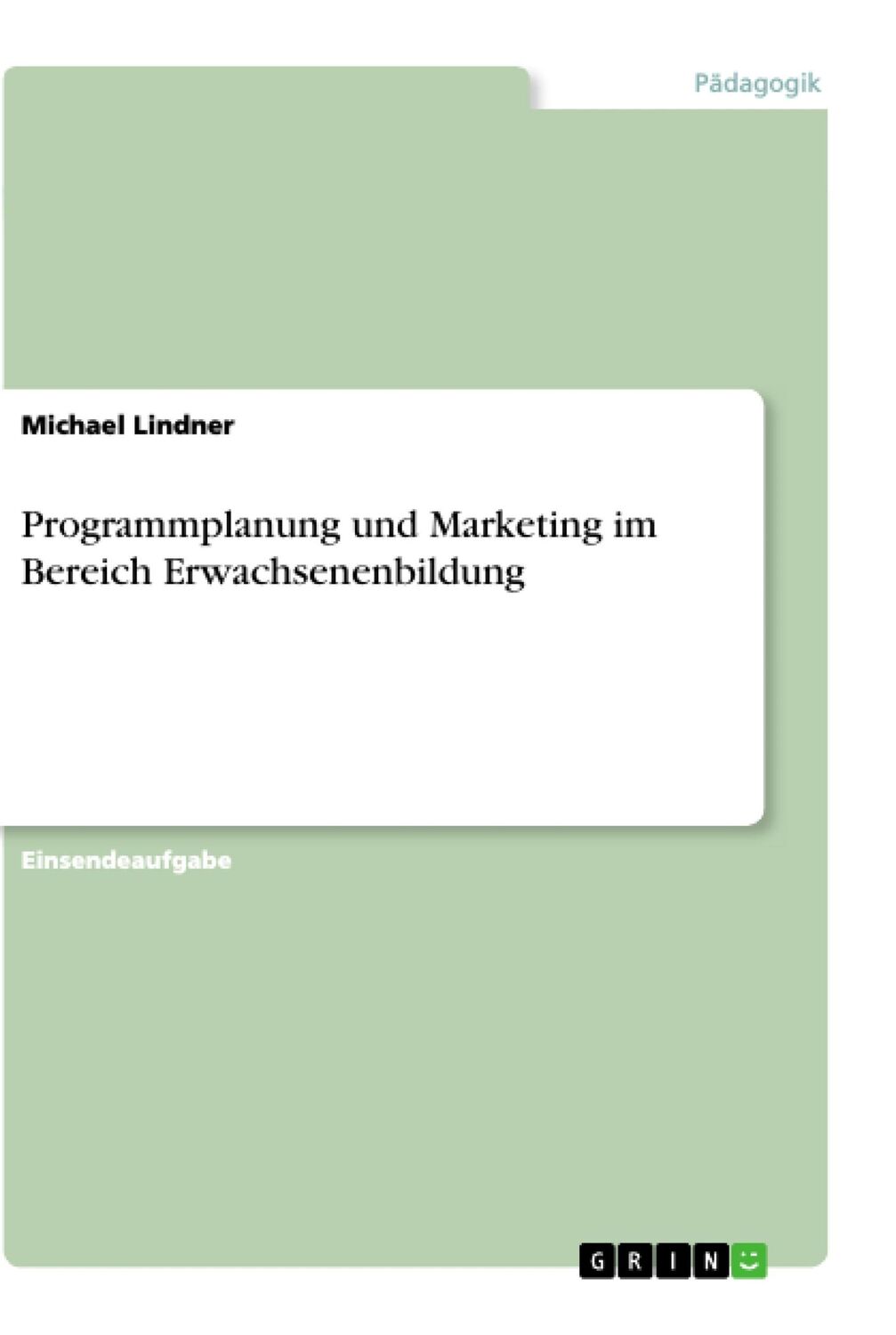 Pädagogik

Michael Lindner

Programmplanung und Marketing im Bereich Erwachsenenbildung

Einsendeaufgabe

GRIN